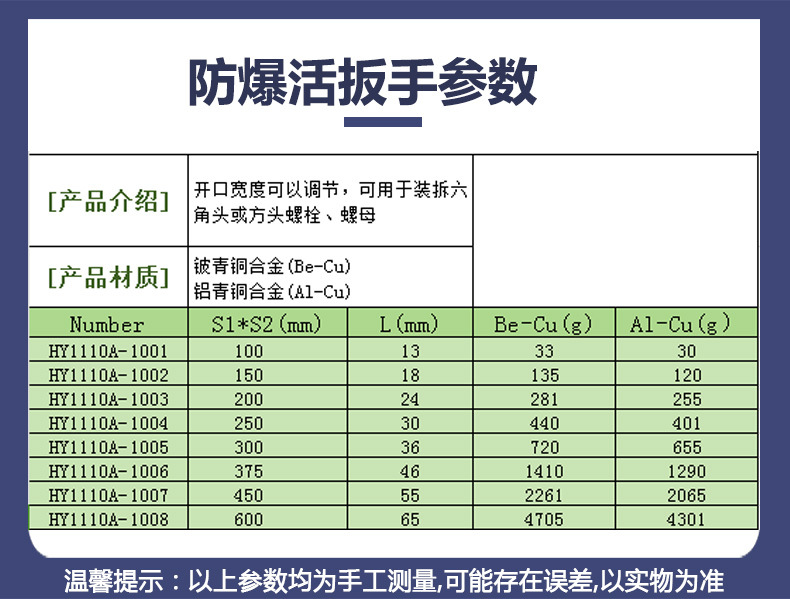 防爆活扳手参数

| [产品介绍] | 开口宽度可以调节，可用于装拆六角头或方头螺栓、螺母 |
|---|---|
| [产品材质] | 铍青铜合金(Be-Cu) 铝青铜合金(Al-Cu) |

| Number | S1*S2(mm) | L(mm) | Be-Cu(g) | Al-Cu(g) |
|---|---|---|---|---|
| HY1110A-1001 | 100 | 13 | 33 | 30 |
| HY1110A-1002 | 150 | 18 | 135 | 120 |
| HY1110A-1003 | 200 | 24 | 281 | 255 |
| HY1110A-1004 | 250 | 30 | 440 | 401 |
| HY1110A-1005 | 300 | 36 | 720 | 655 |
| HY1110A-1006 | 375 | 46 | 1410 | 1290 |
| HY1110A-1007 | 450 | 55 | 2261 | 2065 |
| HY1110A-1008 | 600 | 65 | 4705 | 4301 |

温馨提示：以上参数均为手工测量,可能存在误差,以实物为准